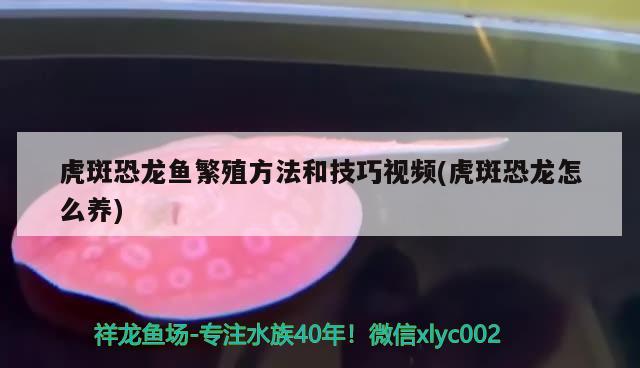 虎斑恐龙鱼繁殖方法和技巧视频(虎斑恐龙怎么养)

祥龙鱼场-专注水族40年！微信xlyc002